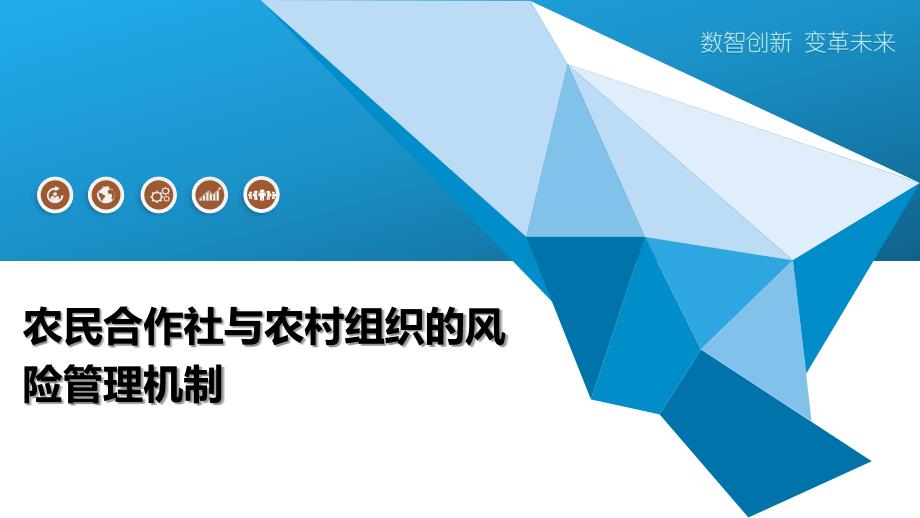 数智创新 变革未来

农民合作社与农村组织的风险管理机制